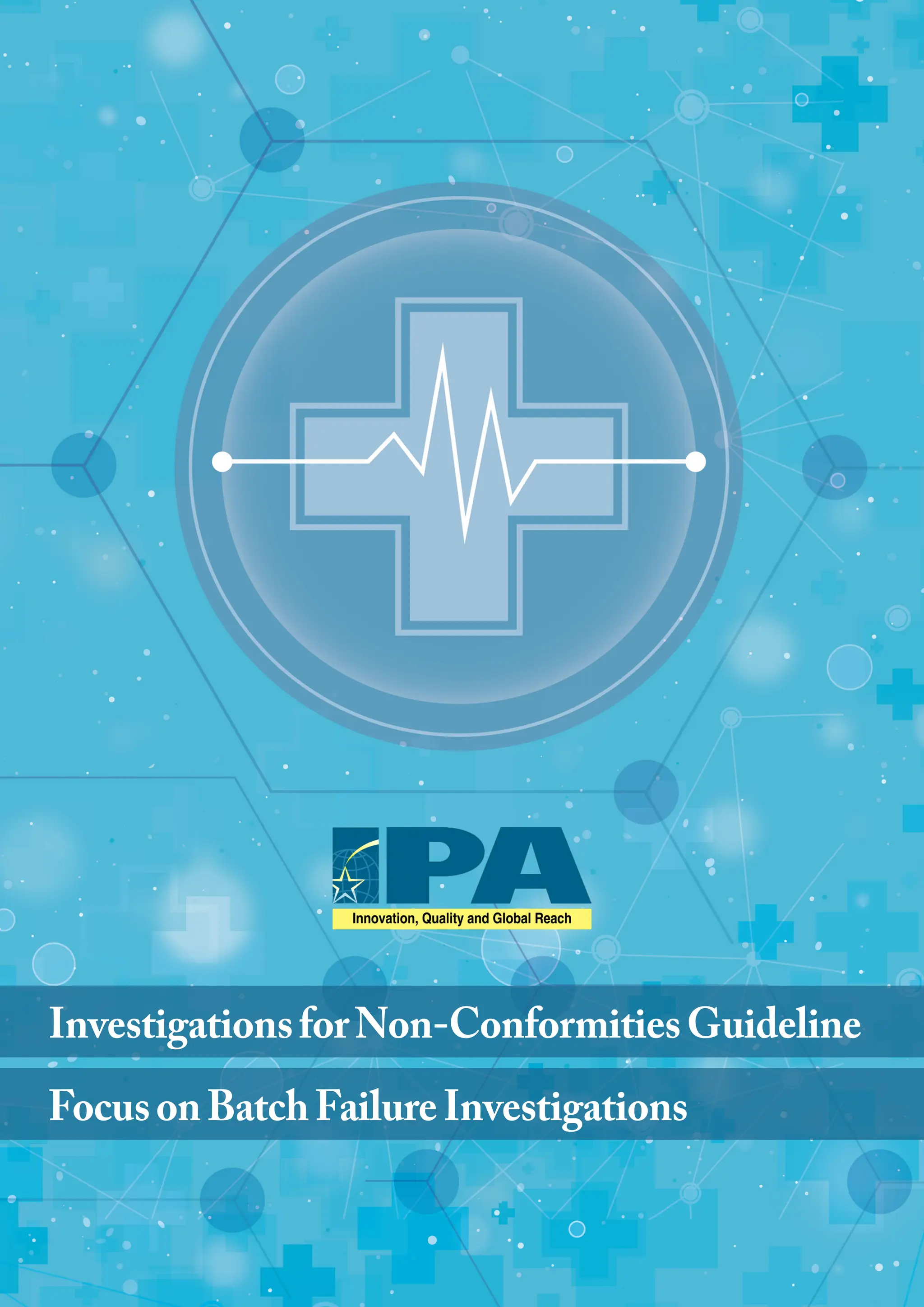 IPA
Innovation, Quality and Global Reach

Investigations for Non-Conformities Guideline

Focus on Batch Failure Investigations